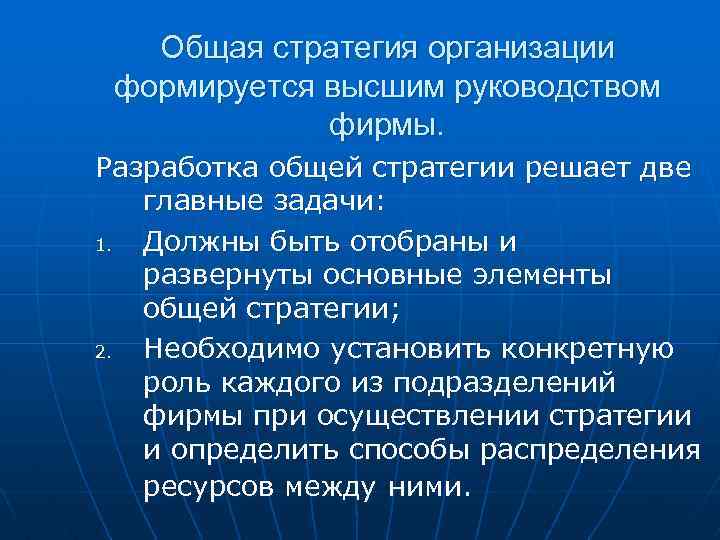 Общая стратегия организации формируется высшим руководством фирмы.

Разработка общей стратегии решает две главные задачи:

1. Должны быть отобраны и развернуты основные элементы общей стратегии;
2. Необходимо установить конкретную роль каждого из подразделений фирмы при осуществлении стратегии и определить способы распределения ресурсов между ними.